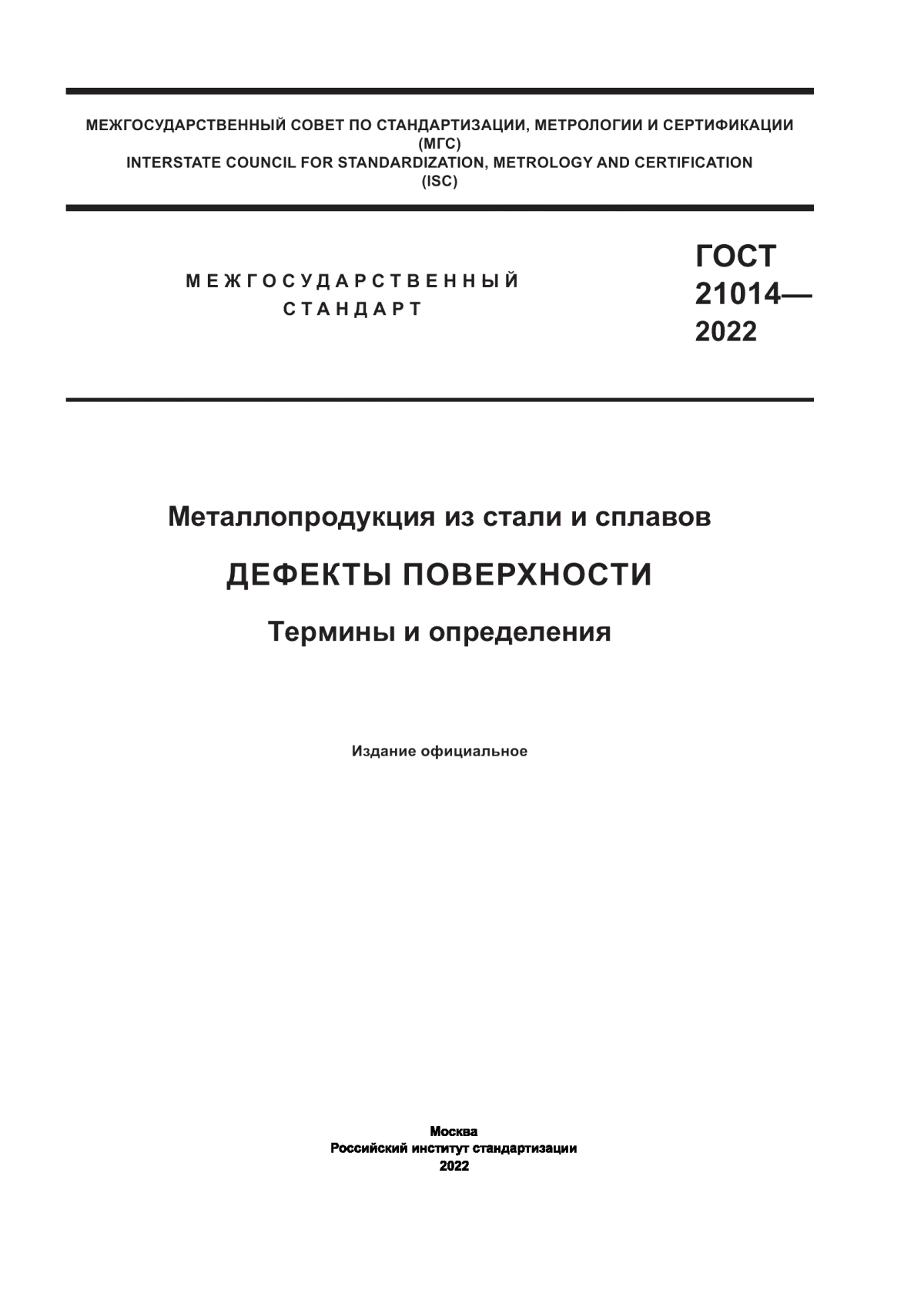 МЕЖГОСУДАРСТВЕННЫЙ СОВЕТ ПО СТАНДАРТИЗАЦИИ, МЕТРОЛОГИИ И СЕРТИФИКАЦИИ
(МГС)
INTERSTATE COUNCIL FOR STANDARDIZATION, METROLOGY AND CERTIFICATION
(ISC)

МЕЖГОСУДАРСТВЕННЫЙ
СТАНДАРТ

ГОСТ
21014—
2022

Металлопродукция из стали и сплавов

ДЕФЕКТЫ ПОВЕРХНОСТИ

Термины и определения

Издание официальное

Москва
Российский институт стандартизации
2022